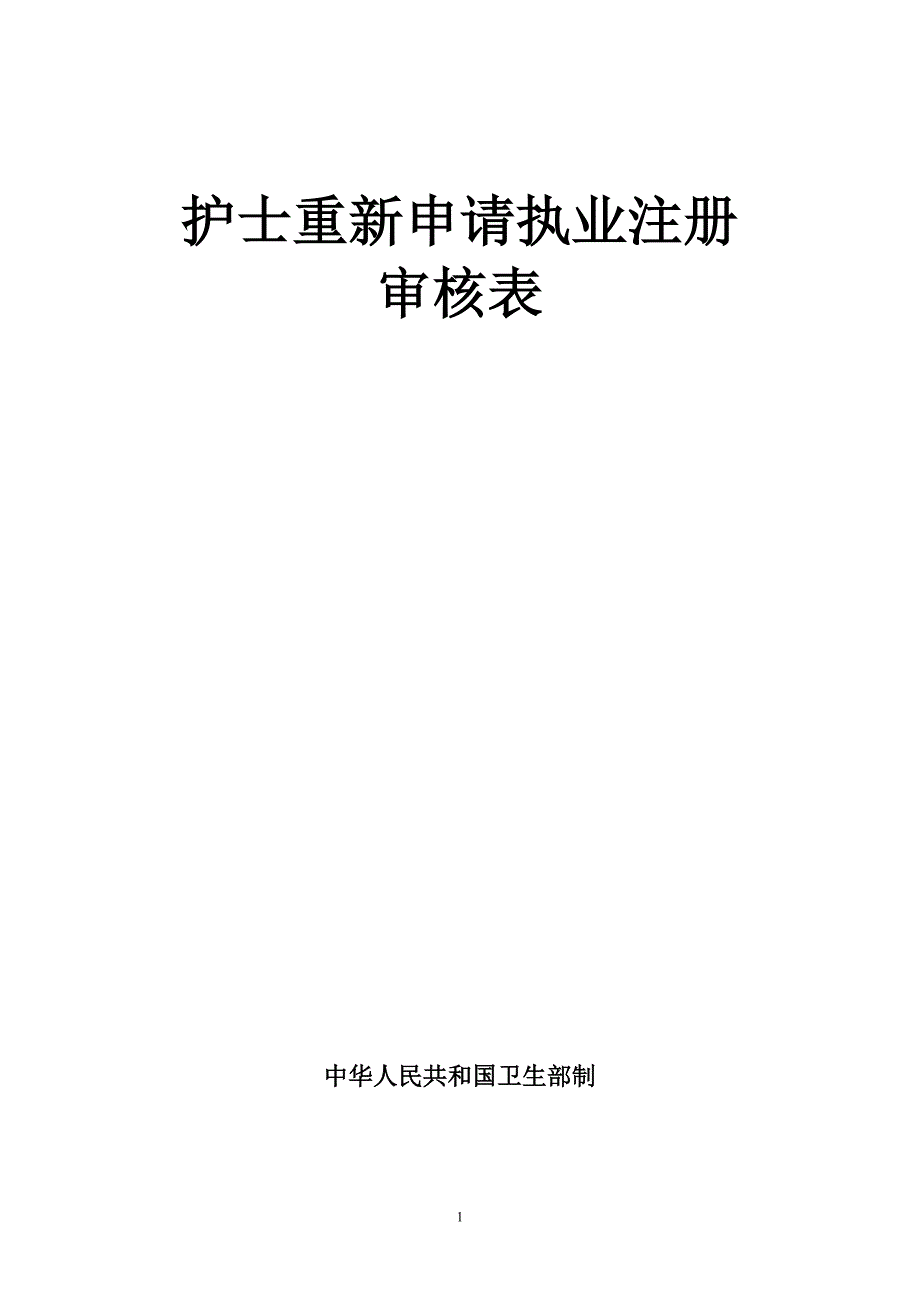 护士重新申请执业注册
审核表

中华人民共和国卫生部制

1